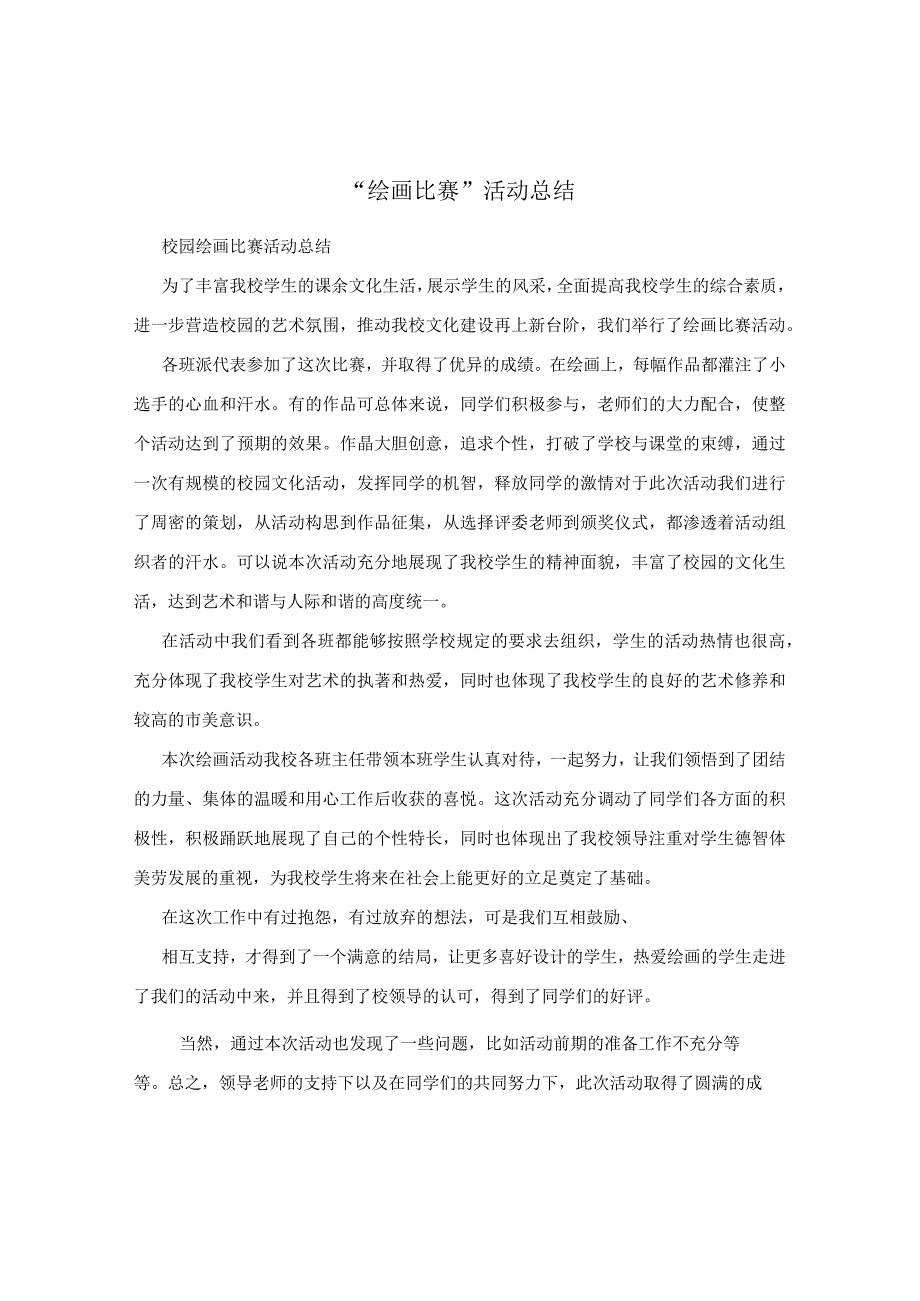 “绘画比赛”活动总结

校园绘画比赛活动总结

为了丰富我校学生的课余文化生活，展示学生的风采，全面提高我校学生的综合素质，进一步营造校园的艺术氛围，推动我校文化建设再上新台阶，我们举行了绘画比赛活动。

各班派代表参加了这次比赛，并取得了优异的成绩。在绘画上，每幅作品都灌注了小选手的心血和汗水。有的作品可总体来说，同学们积极参与，老师们的大力配合，使整个活动达到了预期的效果。作品大胆创意，追求个性，打破了学校与课堂的束缚，通过一次有规模的校园文化活动，发挥同学的机智，释放同学的激情对于此次活动我们进行了周密的策划，从活动构思到作品征集，从选择评委老师到颁奖仪式，都渗透着活动组织者的汗水。可以说本次活动充分地展现了我校学生的精神面貌，丰富了校园的文化生活，达到艺术和谐与人际和谐的高度统一。

在活动中我们看到各班都能够按照学校规定的要求去组织，学生的活动热情也很高，充分体现了我校学生对艺术的执著和热爱，同时也体现了我校学生的良好的艺术修养和较高的市美意识。

本次绘画活动我校各班主任带领本班学生认真对待，一起努力，让我们领悟到了团结的力量、集体的温暖和用心工作后收获的喜悦。这次活动充分调动了同学们各方面的积极性，积极踊跃地展现了自己的个性特长，同时也体现出了我校领导注重对学生德智体美劳发展的重视，为我校学生将来在社会上能更好的立足奠定了基础。

在这次工作中有过抱怨，有过放弃的想法，可是我们互相鼓励、

相互支持，才得到了一个满意的结局，让更多喜好设计的学生，热爱绘画的学生走进了我们的活动中来，并且得到了校领导的认可，得到了同学们的好评。

当然，通过本次活动也发现了一些问题，比如活动前期的准备工作不充分等等。总之，领导老师的支持下以及在同学们的共同努力下，此次活动取得了圆满的成